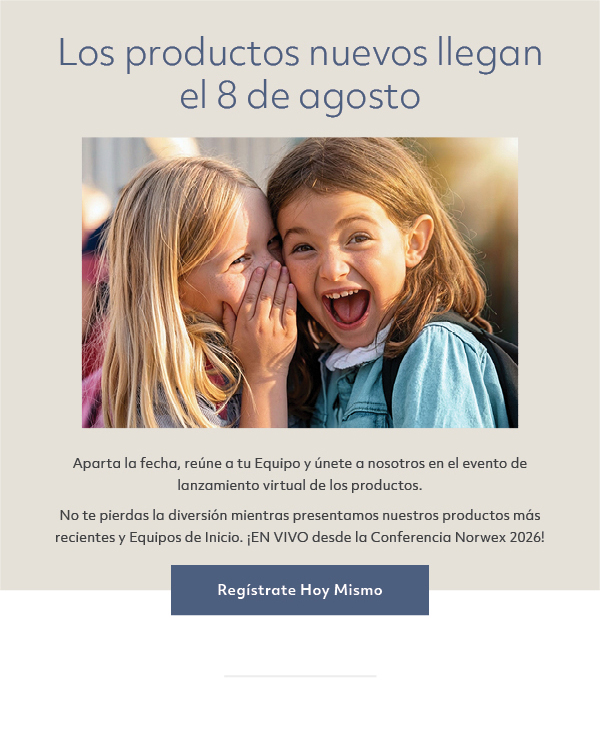 Los productos nuevos llegan el 8 de agosto

Aparta la fecha, reúne a tu Equipo y únete a nosotros en el evento de lanzamiento virtual de los productos.

No te pierdas la diversión mientras presentamos nuestros productos más recientes y Equipos de Inicio. ¡EN VIVO desde la Conferencia Norwex 2026!

Regístrate Hoy Mismo